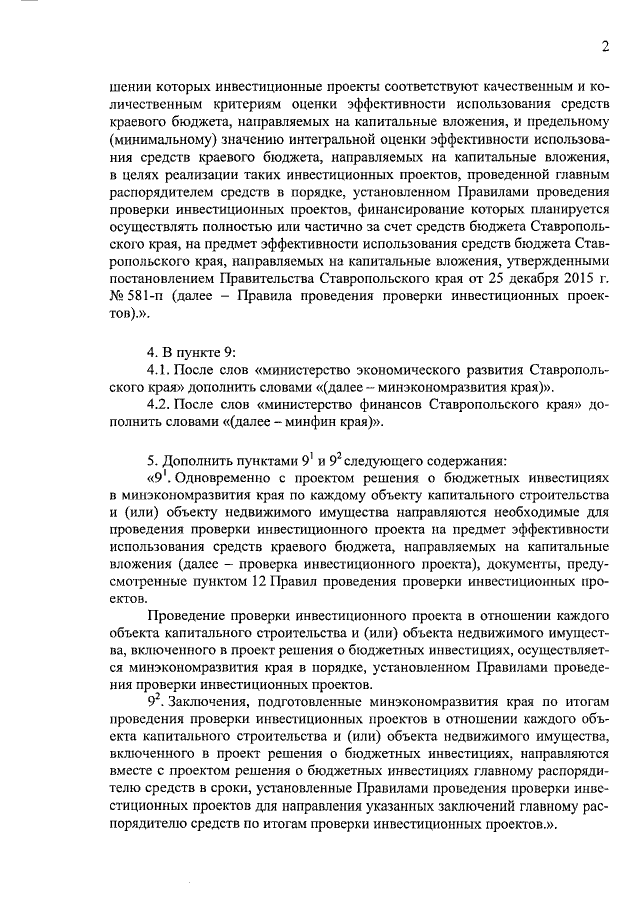 2

шении которых инвестиционные проекты соответствуют качественным и количественным критериям оценки эффективности использования средств краевого бюджета, направляемых на капитальные вложения, и предельному (минимальному) значению интегральной оценки эффективности использования средств краевого бюджета, направляемых на капитальные вложения, в целях реализации таких инвестиционных проектов, проведенной главным распорядителем средств в порядке, установленном Правилами проведения проверки инвестиционных проектов, финансирование которых планируется осуществлять полностью или частично за счет средств бюджета Ставропольского края, на предмет эффективности использования средств бюджета Ставропольского края, направляемых на капитальные вложения, утвержденными постановлением Правительства Ставропольского края от 25 декабря 2015 г. № 581-п (далее – Правила проведения проверки инвестиционных проектов).».

4. В пункте 9:

4.1. После слов «министерство экономического развития Ставропольского края» дополнить словами «(далее – минэкономразвития края)».

4.2. После слов «министерство финансов Ставропольского края» дополнить словами «(далее – минфин края)».

5. Дополнить пунктами $9^1$ и $9^2$ следующего содержания:

«$9^1$. Одновременно с проектом решения о бюджетных инвестициях в минэкономразвития края по каждому объекту капитального строительства и (или) объекту недвижимого имущества направляются необходимые для проведения проверки инвестиционного проекта на предмет эффективности использования средств краевого бюджета, направляемых на капитальные вложения (далее – проверка инвестиционного проекта), документы, предусмотренные пунктом 12 Правил проведения проверки инвестиционных проектов.

Проведение проверки инвестиционного проекта в отношении каждого объекта капитального строительства и (или) объекта недвижимого имущества, включенного в проект решения о бюджетных инвестициях, осуществляется минэкономразвития края в порядке, установленном Правилами проведения проверки инвестиционных проектов.

$9^2$. Заключения, подготовленные минэкономразвития края по итогам проведения проверки инвестиционных проектов в отношении каждого объекта капитального строительства и (или) объекта недвижимого имущества, включенного в проект решения о бюджетных инвестициях, направляются вместе с проектом решения о бюджетных инвестициях главному распорядителю средств в сроки, установленные Правилами проведения проверки инвестиционных проектов для направления указанных заключений главному распорядителю средств по итогам проверки инвестиционных проектов.».